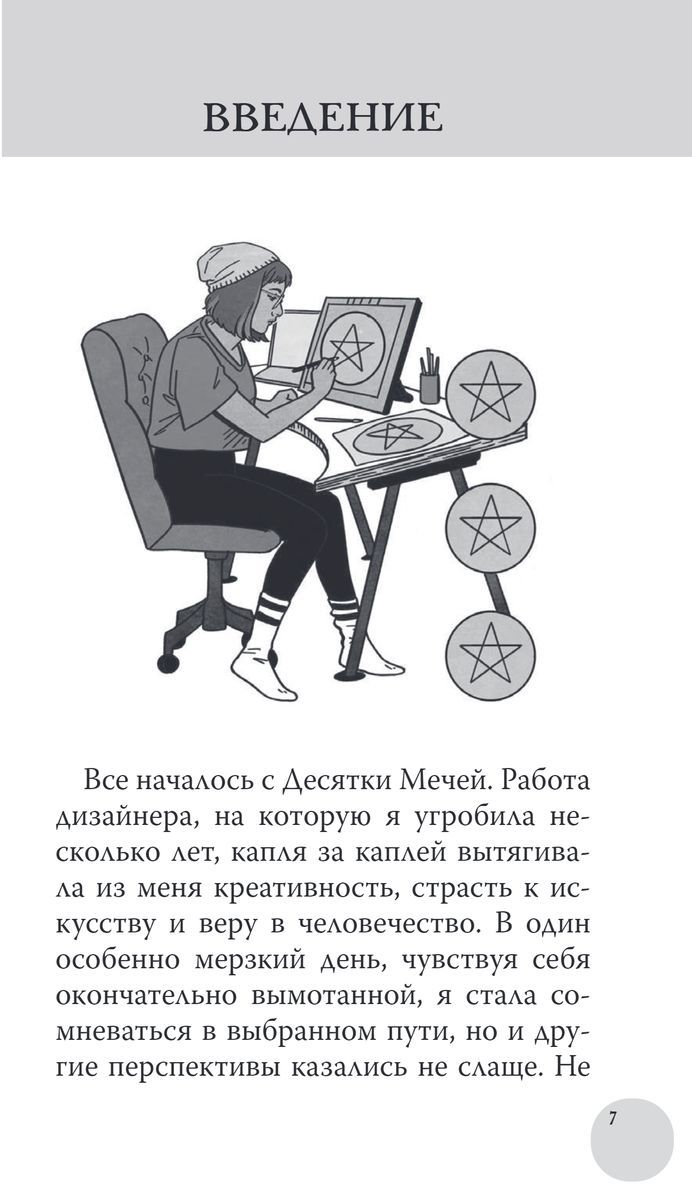 ВВЕДЕНИЕ

Все началось с Десятки Мечей. Работа дизайнера, на которую я угробила несколько лет, капля за каплей вытягивала из меня креативность, страсть к искусству и веру в человечество. В один особенно мерзкий день, чувствуя себя окончательно вымотанной, я стала сомневаться в выбранном пути, но и другие перспективы казались не слаще. Не

7